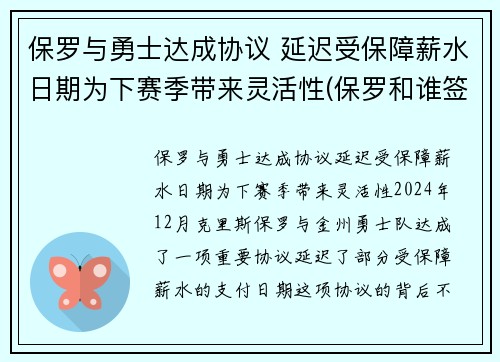 保罗与勇士达成协议 延迟受保障薪水日期为下赛季带来灵活性(保罗和谁签

保罗与勇士达成协议延迟受保障薪水日期为下赛季带来灵活性2024年12月克里斯保罗与金州勇士队达成了一项重要协议延迟了部分受保障薪水的支付日期这项协议的背后不